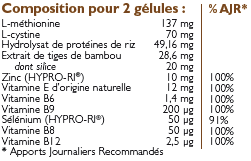 | Composition pour 2 gélules : | | % AJR* |
|---|---|---|
| L-méthionine | 137 mg | |
| L-cystine | 70 mg | |
| Hydrolysat de protéines de riz | 49,16 mg | |
| Extrait de tiges de bambou | 28,6 mg | |
| dont silice | 20 mg | |
| Zinc (HYPRO-RI®) | 10 mg | 100% |
| Vitamine E d'origine naturelle | 12 mg | 100% |
| Vitamine B6 | 1,4 mg | 100% |
| Vitamine B9 | 200 µg | 100% |
| Sélénium (HYPRO-RI®) | 50 µg | 91% |
| Vitamine B8 | 50 µg | 100% |
| Vitamine B12 | 2,5 µg | 100% |

* Apports Journaliers Recommandés